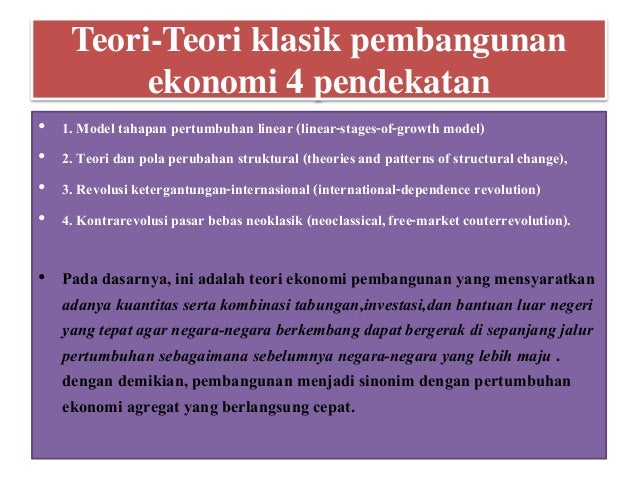 Teori-Teori klasik pembangunan ekonomi 4 pendekatan

• 1. Model tahapan pertumbuhan linear (linear-stages-of-growth model)

• 2. Teori dan pola perubahan struktural (theories and patterns of structural change),

• 3. Revolusi ketergantungan-internasional (international-dependence revolution)

• 4. Kontrarevolusi pasar bebas neoklasik (neoclassical, free-market couterrevolution).

• Pada dasarnya, ini adalah teori ekonomi pembangunan yang mensyaratkan adanya kuantitas serta kombinasi tabungan,investasi,dan bantuan luar negeri yang tepat agar negara-negara berkembang dapat bergerak di sepanjang jalur pertumbuhan sebagaimana sebelumnya negara-negara yang lebih maju . dengan demikian, pembangunan menjadi sinonim dengan pertumbuhan ekonomi agregat yang berlangsung cepat.